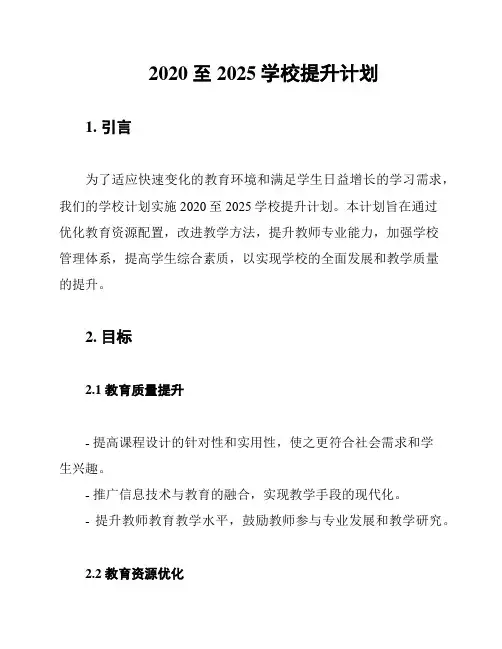 2020 至 2025 学校提升计划

1. 引言

为了适应快速变化的教育环境和满足学生日益增长的学习需求，我们的学校计划实施 2020 至 2025 学校提升计划。本计划旨在通过优化教育资源配置，改进教学方法，提升教师专业能力，加强学校管理体系，提高学生综合素质，以实现学校的全面发展和教学质量的提升。

2. 目标

2.1 教育质量提升

- 提高课程设计的针对性和实用性，使之更符合社会需求和学生兴趣。
- 推广信息技术与教育的融合，实现教学手段的现代化。
- 提升教师教育教学水平，鼓励教师参与专业发展和教学研究。

2.2 教育资源优化